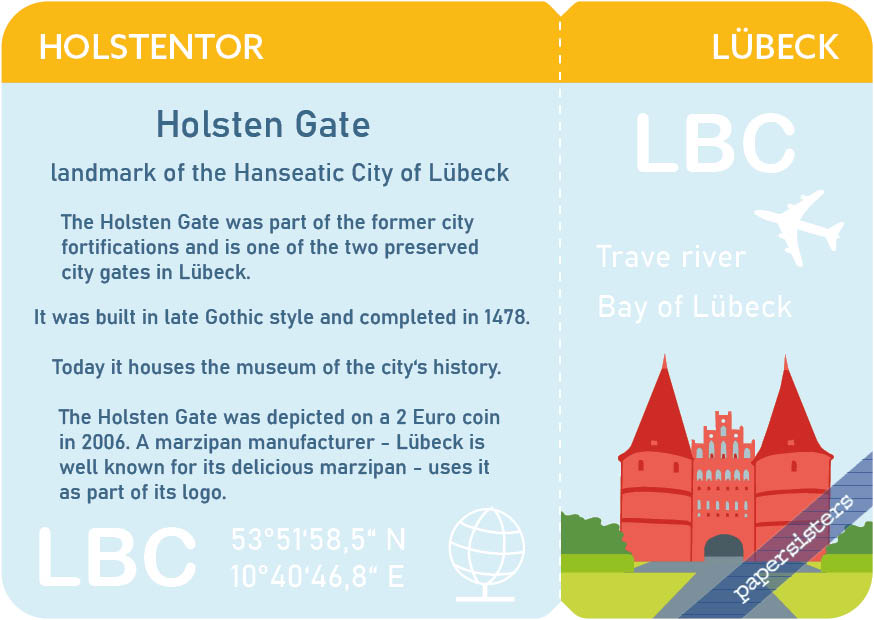 HOLSTENTOR

Holsten Gate

landmark of the Hanseatic City of Lübeck

The Holsten Gate was part of the former city fortifications and is one of the two preserved city gates in Lübeck.

It was built in late Gothic style and completed in 1478.

Today it houses the museum of the city's history.

The Holsten Gate was depicted on a 2 Euro coin in 2006. A marzipan manufacturer - Lübeck is well known for its delicious marzipan - uses it as part of its logo.

LBC

53°51'58,5" N
10°40'46,8" E

LÜBECK

LBC

Trave river

Bay of Lübeck

papersisters